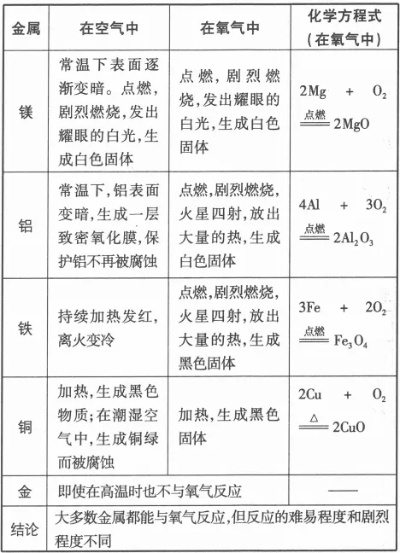 | 金属 | 在空气中 | 在氧气中 | 化学方程式（在氧气中） |
|---|---|---|---|
| 镁 | 常温下表面逐渐变暗。点燃，剧烈燃烧，发出耀眼的白光，生成白色固体 | 点燃，剧烈燃烧，发出耀眼的白光，生成白色固体 | $2Mg + O_2 \xlongequal{点燃} 2MgO$ |
| 铝 | 常温下，铝表面变暗，生成一层致密氧化膜，保护铝不再被腐蚀 | 点燃，剧烈燃烧，火星四射，放出大量的热，生成白色固体 | $4Al + 3O_2 \xlongequal{点燃} 2Al_2O_3$ |
| 铁 | 持续加热发红，离火变冷 | 点燃，剧烈燃烧，火星四射，放出大量的热，生成黑色固体 | $3Fe + 2O_2 \xlongequal{点燃} Fe_3O_4$ |
| 铜 | 加热，生成黑色物质；在潮湿空气中，生成铜绿而被腐蚀 | 加热，生成黑色固体 | $2Cu + O_2 \xlongequal{\triangle} 2CuO$ |
| 金 | 即使在高温时也不与氧气反应 | | —— |
| 结论 | 大多数金属都能与氧气反应，但反应的难易程度和剧烈程度不同 | | |